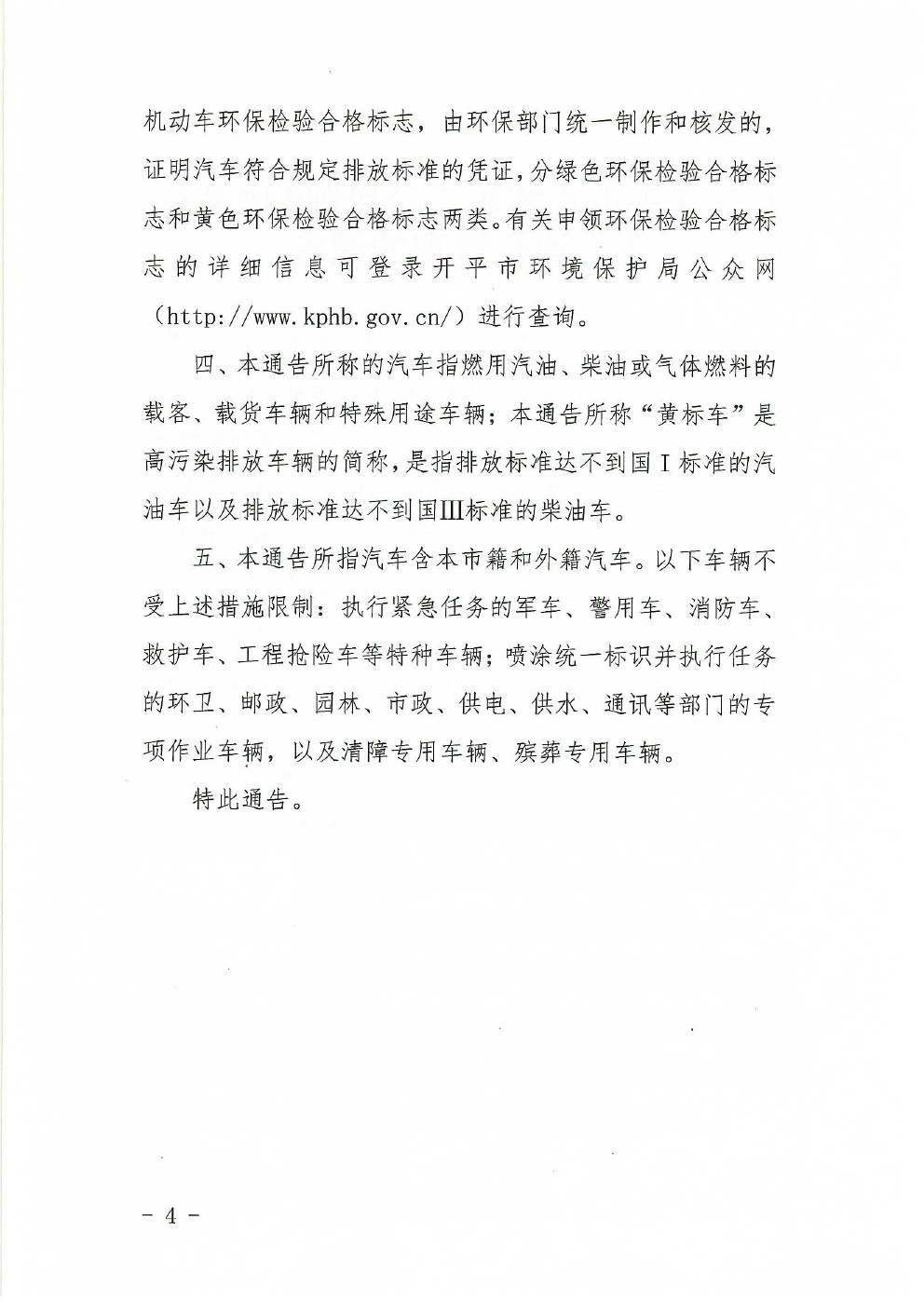 机动车环保检验合格标志，由环保部门统一制作和核发的，证明汽车符合规定排放标准的凭证，分绿色环保检验合格标志和黄色环保检验合格标志两类。有关申领环保检验合格标志的详细信息可登录开平市环境保护局公众网（http://www.kphb.gov.cn/）进行查询。

四、本通告所称的汽车指燃用汽油、柴油或气体燃料的载客、载货车辆和特殊用途车辆；本通告所称“黄标车”是高污染排放车辆的简称，是指排放标准达不到国Ⅰ标准的汽油车以及排放标准达不到国Ⅲ标准的柴油车。

五、本通告所指汽车含本市籍和外籍汽车。以下车辆不受上述措施限制：执行紧急任务的军车、警用车、消防车、救护车、工程抢险车等特种车辆；喷涂统一标识并执行任务的环卫、邮政、园林、市政、供电、供水、通讯等部门的专项作业车辆，以及清障专用车辆、殡葬专用车辆。

特此通告。

－ 4 －